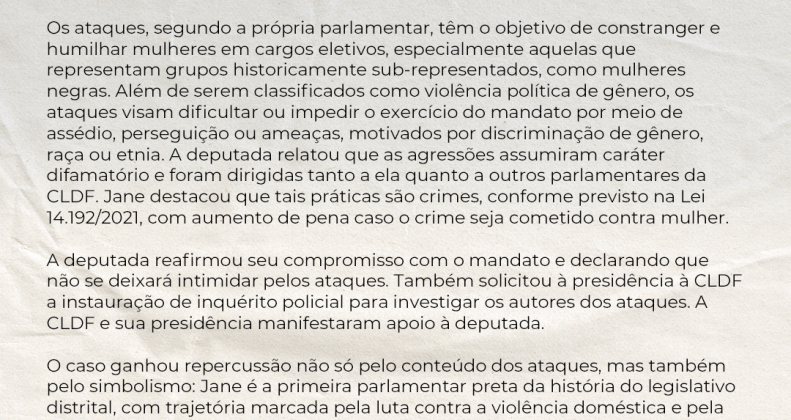 Os ataques, segundo a própria parlamentar, têm o objetivo de constranger e humilhar mulheres em cargos eletivos, especialmente aquelas que representam grupos historicamente sub-representados, como mulheres negras. Além de serem classificados como violência política de gênero, os ataques visam dificultar ou impedir o exercício do mandato por meio de assédio, perseguição ou ameaças, motivados por discriminação de gênero, raça ou etnia. A deputada relatou que as agressões assumiram caráter difamatório e foram dirigidas tanto a ela quanto a outros parlamentares da CLDF. Jane destacou que tais práticas são crimes, conforme previsto na Lei 14.192/2021, com aumento de pena caso o crime seja cometido contra mulher.

A deputada reafirmou seu compromisso com o mandato e declarando que não se deixará intimidar pelos ataques. Também solicitou à presidência à CLDF a instauração de inquérito policial para investigar os autores dos ataques. A CLDF e sua presidência manifestaram apoio à deputada.

O caso ganhou repercussão não só pelo conteúdo dos ataques, mas também pelo simbolismo: Jane é a primeira parlamentar preta da história do legislativo distrital, com trajetória marcada pela luta contra a violência doméstica e pela